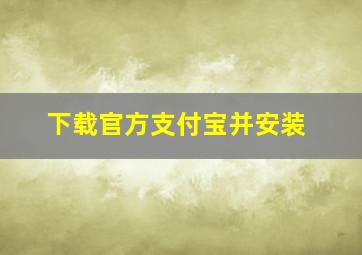 下载官方支付宝并安装